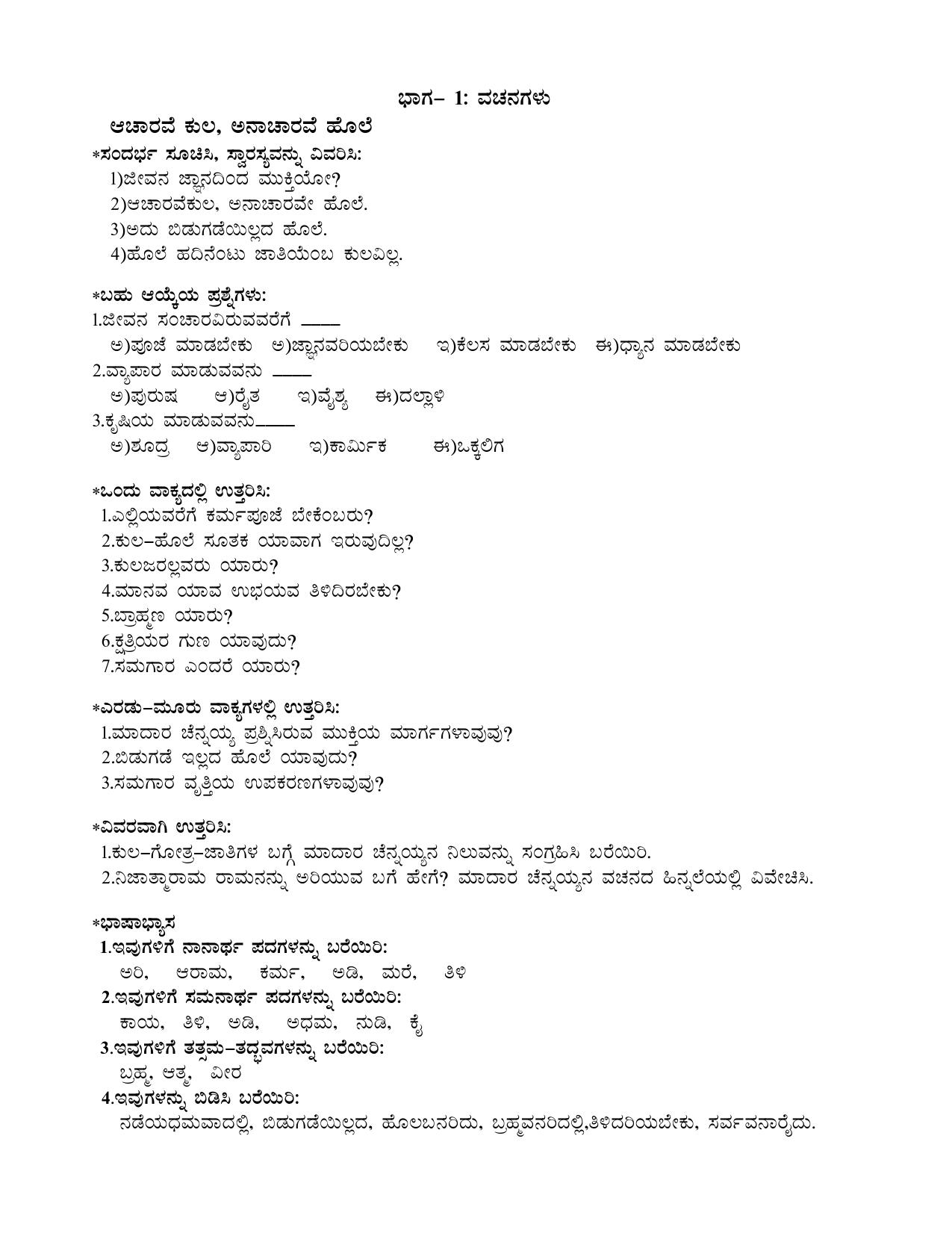 ಭಾಗ– 1: ವಚನಗಳು

ಆಚಾರವೆ ಕುಲ, ಅನಾಚಾರವೆ ಹೊಲೆ

*ಸಂದರ್ಭ ಸೂಚಿಸಿ, ಸ್ವಾರಸ್ಯವನ್ನು ವಿವರಿಸಿ:
1)ಜೀವನ ಜ್ಞಾನದಿಂದ ಮುಕ್ತಿಯೋ?
2)ಆಚಾರವೆಕುಲ, ಅನಾಚಾರವೇ ಹೊಲೆ.
3)ಅದು ಬಿಡುಗಡೆಯಿಲ್ಲದ ಹೊಲೆ.
4)ಹೊಲೆ ಹದಿನೆಂಟು ಜಾತಿಯೆಂಬ ಕುಲವಿಲ್ಲ.

*ಬಹು ಆಯ್ಕೆಯ ಪ್ರಶ್ನೆಗಳು:
1.ಜೀವನ ಸಂಚಾರವಿರುವವರೆಗೆ _____
ಅ)ಪೂಜೆ ಮಾಡಬೇಕು ಅ)ಜ್ಞಾನವರಿಯಬೇಕು ಇ)ಕೆಲಸ ಮಾಡಬೇಕು ಈ)ಧ್ಯಾನ ಮಾಡಬೇಕು
2.ವ್ಯಾಪಾರ ಮಾಡುವವನು _____
ಅ)ಪುರುಷ ಆ)ರೈತ ಇ)ವೈಶ್ಯ ಈ)ದಲ್ಲಾಳಿ
3.ಕೃಷಿಯ ಮಾಡುವವನು_____
ಅ)ಶೂದ್ರ ಆ)ವ್ಯಾಪಾರಿ ಇ)ಕಾರ್ಮಿಕ ಈ)ಒಕ್ಕಲಿಗ

*ಒಂದು ವಾಕ್ಯದಲ್ಲಿ ಉತ್ತರಿಸಿ:
1.ಎಲ್ಲಿಯವರೆಗೆ ಕರ್ಮಪೂಜೆ ಬೇಕೆಂಬರು?
2.ಕುಲ–ಹೊಲೆ ಸೂತಕ ಯಾವಾಗ ಇರುವುದಿಲ್ಲ?
3.ಕುಲಜರಲ್ಲವರು ಯಾರು?
4.ಮಾನವ ಯಾವ ಉಭಯವ ತಿಳಿದಿರಬೇಕು?
5.ಬ್ರಾಹ್ಮಣ ಯಾರು?
6.ಕ್ಷತ್ರಿಯರ ಗುಣ ಯಾವುದು?
7.ಸಮಗಾರ ಎಂದರೆ ಯಾರು?

*ಎರಡು–ಮೂರು ವಾಕ್ಯಗಳಲ್ಲಿ ಉತ್ತರಿಸಿ:
1.ಮಾದಾರ ಚೆನ್ನಯ್ಯ ಪ್ರಶ್ನಿಸಿರುವ ಮುಕ್ತಿಯ ಮಾರ್ಗಗಳಾವುವು?
2.ಬಿಡುಗಡೆ ಇಲ್ಲದ ಹೊಲೆ ಯಾವುದು?
3.ಸಮಗಾರ ವೃತ್ತಿಯ ಉಪಕರಣಗಳಾವುವು?

*ವಿವರವಾಗಿ ಉತ್ತರಿಸಿ:
1.ಕುಲ–ಗೋತ್ರ–ಜಾತಿಗಳ ಬಗ್ಗೆ ಮಾದಾರ ಚೆನ್ನಯ್ಯನ ನಿಲುವನ್ನು ಸಂಗ್ರಹಿಸಿ ಬರೆಯಿರಿ.
2.ನಿಜಾತ್ಮಾರಾಮ ರಾಮನನ್ನು ಅರಿಯುವ ಬಗೆ ಹೇಗೆ? ಮಾದಾರ ಚೆನ್ನಯ್ಯನ ವಚನದ ಹಿನ್ನಲೆಯಲ್ಲಿ ವಿವೇಚಿಸಿ.

*ಭಾಷಾಭ್ಯಾಸ
1.ಇವುಗಳಿಗೆ ನಾನಾರ್ಥ ಪದಗಳನ್ನು ಬರೆಯಿರಿ:
ಅರಿ, ಆರಾಮ, ಕರ್ಮ, ಅಡಿ, ಮರೆ, ತಿಳಿ
2.ಇವುಗಳಿಗೆ ಸಮನಾರ್ಥ ಪದಗಳನ್ನು ಬರೆಯಿರಿ:
ಕಾಯ, ತಿಳಿ, ಅಡಿ, ಅಧಮ, ನುಡಿ, ಕೈ
3.ಇವುಗಳಿಗೆ ತತ್ಸಮ–ತದ್ಭವಗಳನ್ನು ಬರೆಯಿರಿ:
ಬ್ರಹ್ಮ, ಆತ್ಮ, ವೀರ
4.ಇವುಗಳನ್ನು ಬಿಡಿಸಿ ಬರೆಯಿರಿ:
ನಡೆಯಧಮವಾದಲ್ಲಿ, ಬಿಡುಗಡೆಯಿಲ್ಲದ, ಹೊಲಬನರಿದು, ಬ್ರಹ್ಮವನರಿದಲ್ಲಿ,ತಿಳಿದರಿಯಬೇಕು, ಸರ್ವವನಾರೈದು.